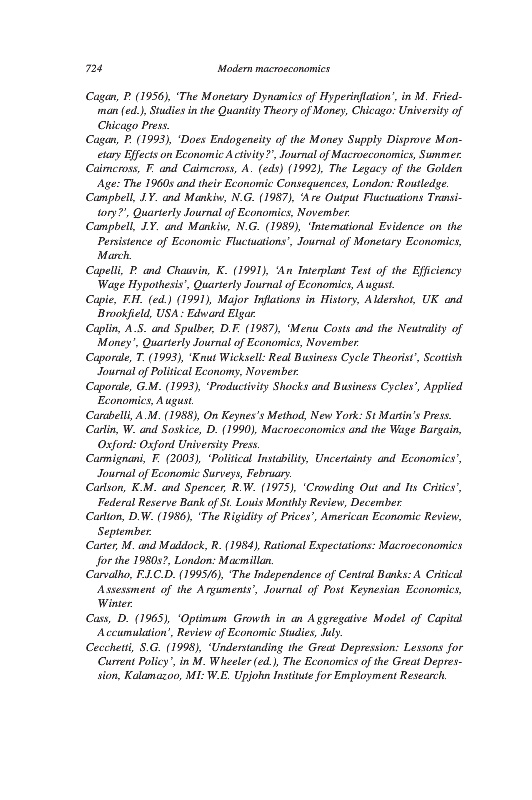 724 Modern macroeconomics

Cagan, P. (1956), 'The Monetary Dynamics of Hyperinflation', in M. Friedman (ed.), Studies in the Quantity Theory of Money, Chicago: University of Chicago Press.

Cagan, P. (1993), 'Does Endogeneity of the Money Supply Disprove Monetary Effects on Economic Activity?', Journal of Macroeconomics, Summer.

Cairncross, F. and Cairncross, A. (eds) (1992), The Legacy of the Golden Age: The 1960s and their Economic Consequences, London: Routledge.

Campbell, J.Y. and Mankiw, N.G. (1987), 'Are Output Fluctuations Transitory?', Quarterly Journal of Economics, November.

Campbell, J.Y. and Mankiw, N.G. (1989), 'International Evidence on the Persistence of Economic Fluctuations', Journal of Monetary Economics, March.

Capelli, P. and Chauvin, K. (1991), 'An Interplant Test of the Efficiency Wage Hypothesis', Quarterly Journal of Economics, August.

Capie, F.H. (ed.) (1991), Major Inflations in History, Aldershot, UK and Brookfield, USA: Edward Elgar.

Caplin, A.S. and Spulber, D.F. (1987), 'Menu Costs and the Neutrality of Money', Quarterly Journal of Economics, November.

Caporale, T. (1993), 'Knut Wicksell: Real Business Cycle Theorist', Scottish Journal of Political Economy, November.

Caporale, G.M. (1993), 'Productivity Shocks and Business Cycles', Applied Economics, August.

Carabelli, A.M. (1988), On Keynes's Method, New York: St Martin's Press.

Carlin, W. and Soskice, D. (1990), Macroeconomics and the Wage Bargain, Oxford: Oxford University Press.

Carmignani, F. (2003), 'Political Instability, Uncertainty and Economics', Journal of Economic Surveys, February.

Carlson, K.M. and Spencer, R.W. (1975), 'Crowding Out and Its Critics', Federal Reserve Bank of St. Louis Monthly Review, December.

Carlton, D.W. (1986), 'The Rigidity of Prices', American Economic Review, September.

Carter, M. and Maddock, R. (1984), Rational Expectations: Macroeconomics for the 1980s?, London: Macmillan.

Carvalho, F.J.C.D. (1995/6), 'The Independence of Central Banks: A Critical Assessment of the Arguments', Journal of Post Keynesian Economics, Winter.

Cass, D. (1965), 'Optimum Growth in an Aggregative Model of Capital Accumulation', Review of Economic Studies, July.

Cecchetti, S.G. (1998), 'Understanding the Great Depression: Lessons for Current Policy', in M. Wheeler (ed.), The Economics of the Great Depression, Kalamazoo, MI: W.E. Upjohn Institute for Employment Research.